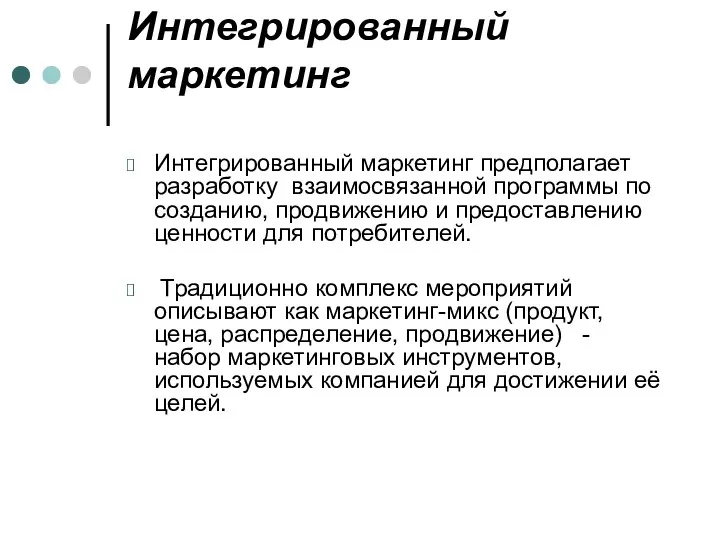 Интегрированный маркетинг

Интегрированный маркетинг предполагает разработку взаимосвязанной программы по созданию, продвижению и предоставлению ценности для потребителей.

Традиционно комплекс мероприятий описывают как маркетинг-микс (продукт, цена, распределение, продвижение) - набор маркетинговых инструментов, используемых компанией для достижении её целей.